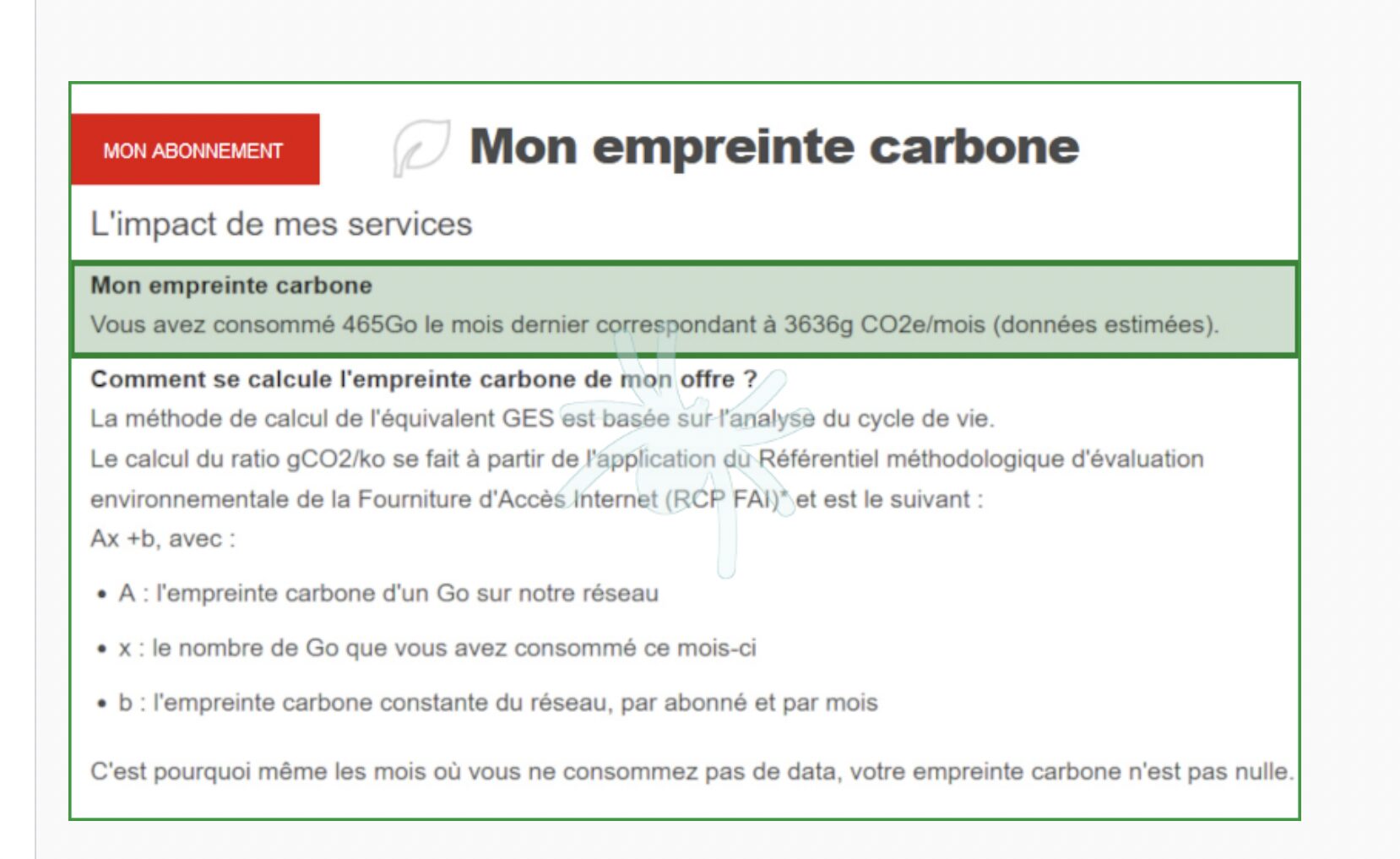 MON ABONNEMENT

Mon empreinte carbone

L'impact de mes services

Mon empreinte carbone
Vous avez consommé 465Go le mois dernier correspondant à 3636g CO2e/mois (données estimées).

Comment se calcule l'empreinte carbone de mon offre ?
La méthode de calcul de l'équivalent GES est basée sur l'analyse du cycle de vie.
Le calcul du ratio gCO2/ko se fait à partir de l'application du Référentiel méthodologique d'évaluation environnementale de la Fourniture d'Accès Internet (RCP FAI)* et est le suivant :
Ax +b, avec :

• A : l'empreinte carbone d'un Go sur notre réseau
• x : le nombre de Go que vous avez consommé ce mois-ci
• b : l'empreinte carbone constante du réseau, par abonné et par mois

C'est pourquoi même les mois où vous ne consommez pas de data, votre empreinte carbone n'est pas nulle.